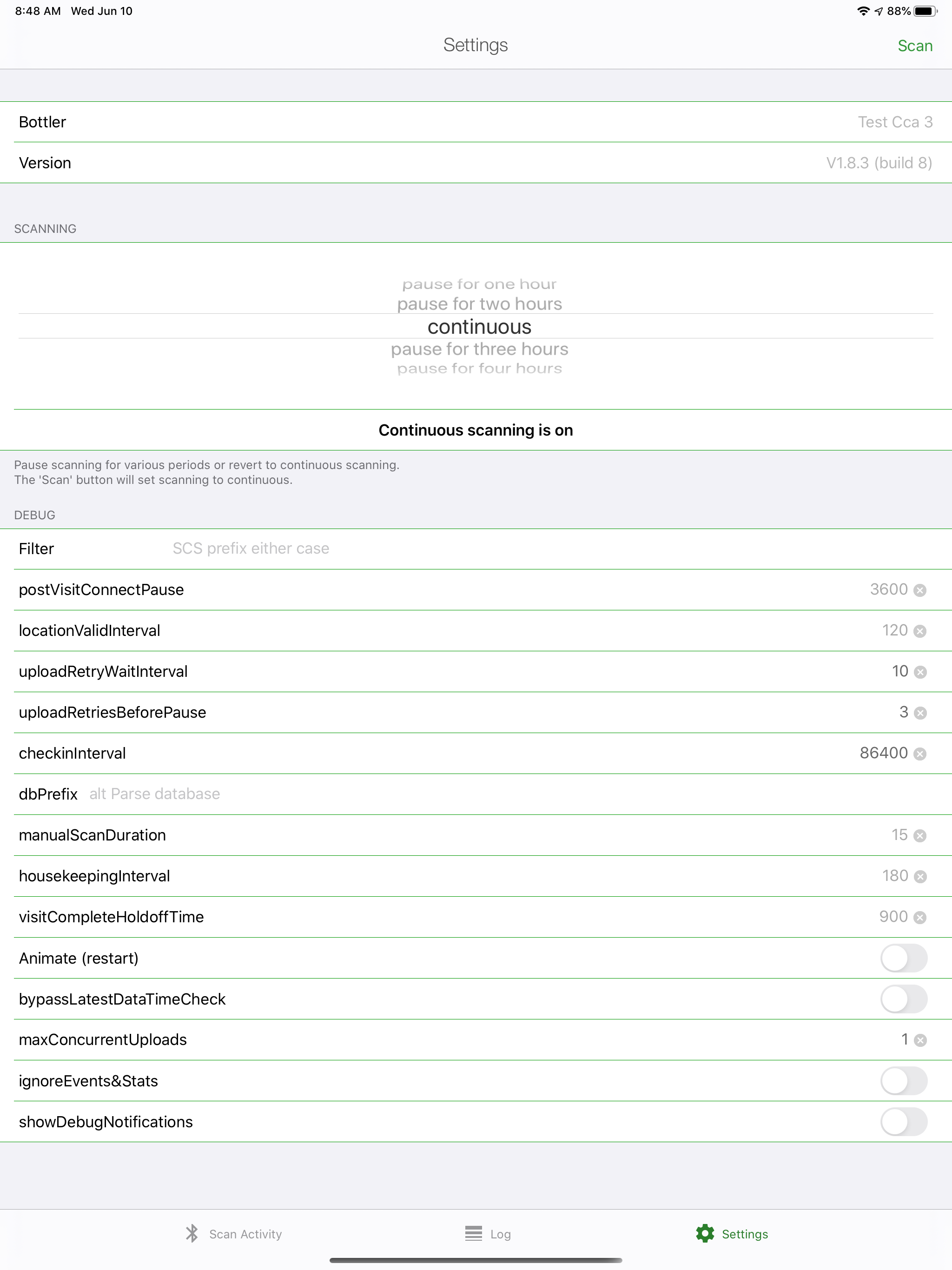 8:48 AM Wed Jun 10

88%

Settings

Scan

Bottler Test Cca 3

Version V1.8.3 (build 8)

SCANNING

pause for one hour
pause for two hours
continuous
pause for three hours
pause for four hours

Continuous scanning is on

Pause scanning for various periods or revert to continuous scanning.
The 'Scan' button will set scanning to continuous.

DEBUG

Filter SCS prefix either case

postVisitConnectPause 3600

locationValidInterval 120

uploadRetryWaitInterval 10

uploadRetriesBeforePause 3

checkinInterval 86400

dbPrefix alt Parse database

manualScanDuration 15

housekeepingInterval 180

visitCompleteHoldoffTime 900

Animate (restart)

bypassLatestDataTimeCheck

maxConcurrentUploads 1

ignoreEvents&Stats

showDebugNotifications

Scan Activity Log Settings